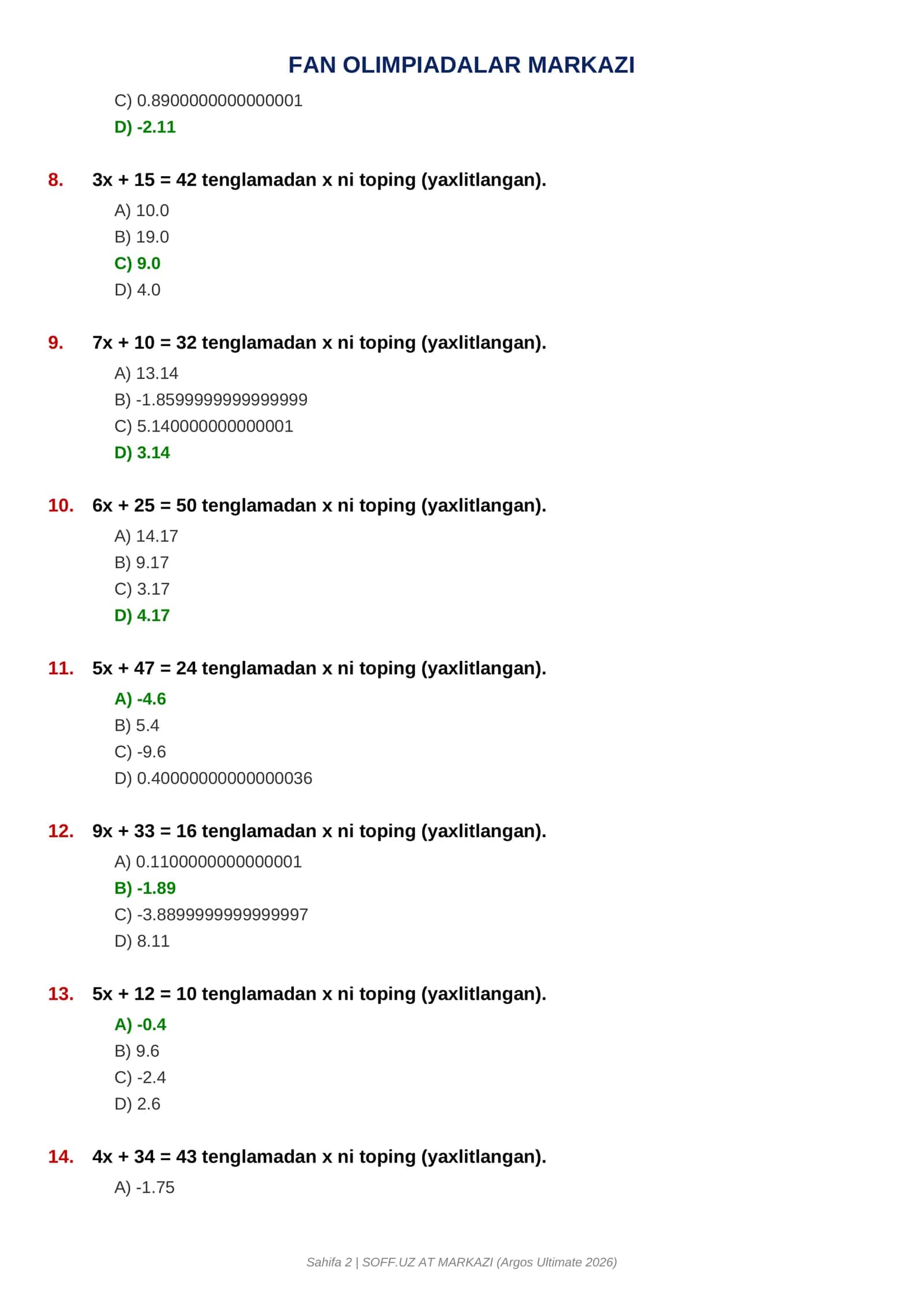 FAN OLIMPIADALAR MARKAZI

C) 0.8900000000000001
D) -2.11

8. $3x + 15 = 42$ tenglamadan x ni toping (yaxlitlangan).
A) 10.0
B) 19.0
C) 9.0
D) 4.0

9. $7x + 10 = 32$ tenglamadan x ni toping (yaxlitlangan).
A) 13.14
B) -1.8599999999999999
C) 5.140000000000001
D) 3.14

10. $6x + 25 = 50$ tenglamadan x ni toping (yaxlitlangan).
A) 14.17
B) 9.17
C) 3.17
D) 4.17

11. $5x + 47 = 24$ tenglamadan x ni toping (yaxlitlangan).
A) -4.6
B) 5.4
C) -9.6
D) 0.40000000000000036

12. $9x + 33 = 16$ tenglamadan x ni toping (yaxlitlangan).
A) 0.1100000000000001
B) -1.89
C) -3.8899999999999997
D) 8.11

13. $5x + 12 = 10$ tenglamadan x ni toping (yaxlitlangan).
A) -0.4
B) 9.6
C) -2.4
D) 2.6

14. $4x + 34 = 43$ tenglamadan x ni toping (yaxlitlangan).
A) -1.75

Sahifa 2 | SOFF.UZ AT MARKAZI (Argos Ultimate 2026)